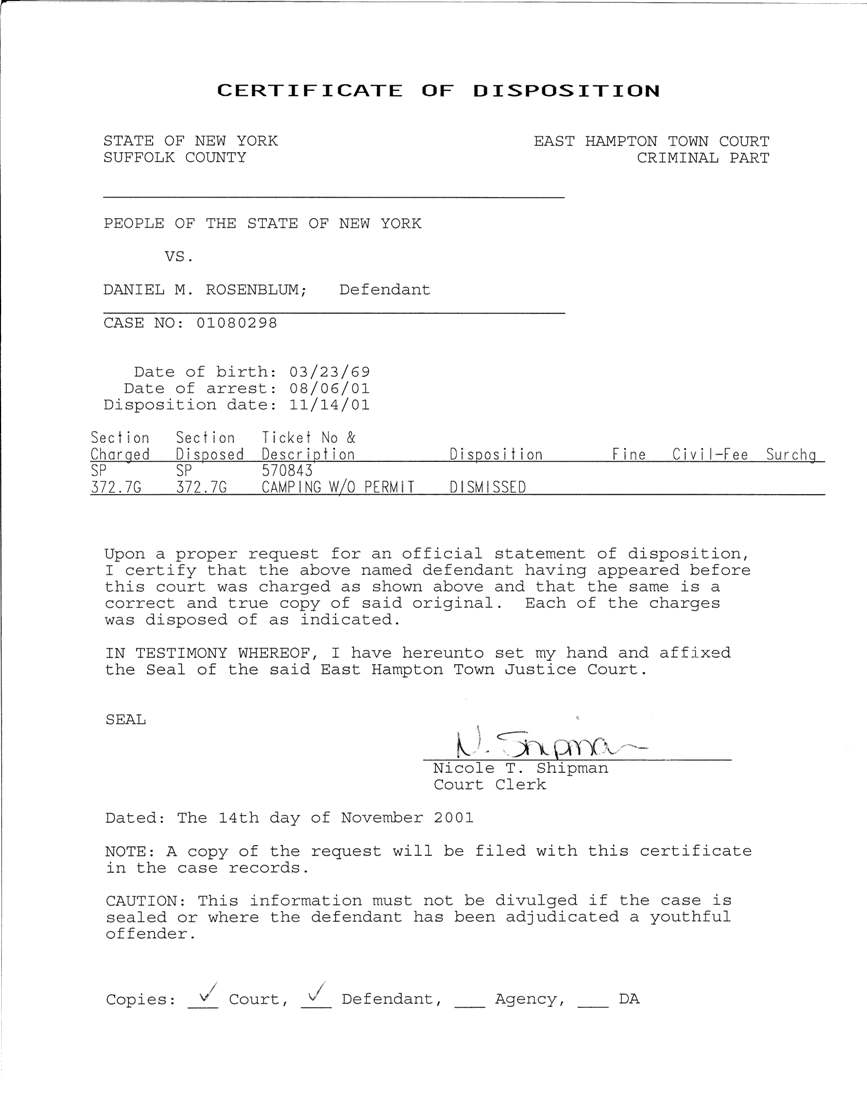 CERTIFICATE OF DISPOSITION

STATE OF NEW YORK
SUFFOLK COUNTY

EAST HAMPTON TOWN COURT
CRIMINAL PART

PEOPLE OF THE STATE OF NEW YORK

VS.

DANIEL M. ROSENBLUM; Defendant

CASE NO: 01080298

Date of birth: 03/23/69
Date of arrest: 08/06/01
Disposition date: 11/14/01

| Section Charged | Section Disposed | Ticket No & Description | Disposition | Fine | Civil-Fee | Surchg |
|---|---|---|---|---|---|---|
| SP 372.7G | SP 372.7G | 570843 CAMPING W/O PERMIT | DISMISSED | | | |

Upon a proper request for an official statement of disposition, I certify that the above named defendant having appeared before this court was charged as shown above and that the same is a correct and true copy of said original. Each of the charges was disposed of as indicated.

IN TESTIMONY WHEREOF, I have hereunto set my hand and affixed the Seal of the said East Hampton Town Justice Court.

SEAL

N. Shipman
Nicole T. Shipman
Court Clerk

Dated: The 14th day of November 2001

NOTE: A copy of the request will be filed with this certificate in the case records.

CAUTION: This information must not be divulged if the case is sealed or where the defendant has been adjudicated a youthful offender.

Copies: ✓ Court, ✓ Defendant, ___ Agency, ___ DA